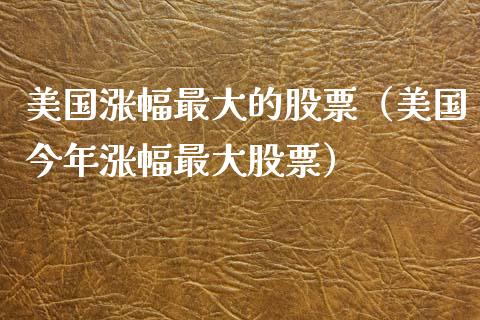 美国涨幅最大的股票（美国今年涨幅最大股票）